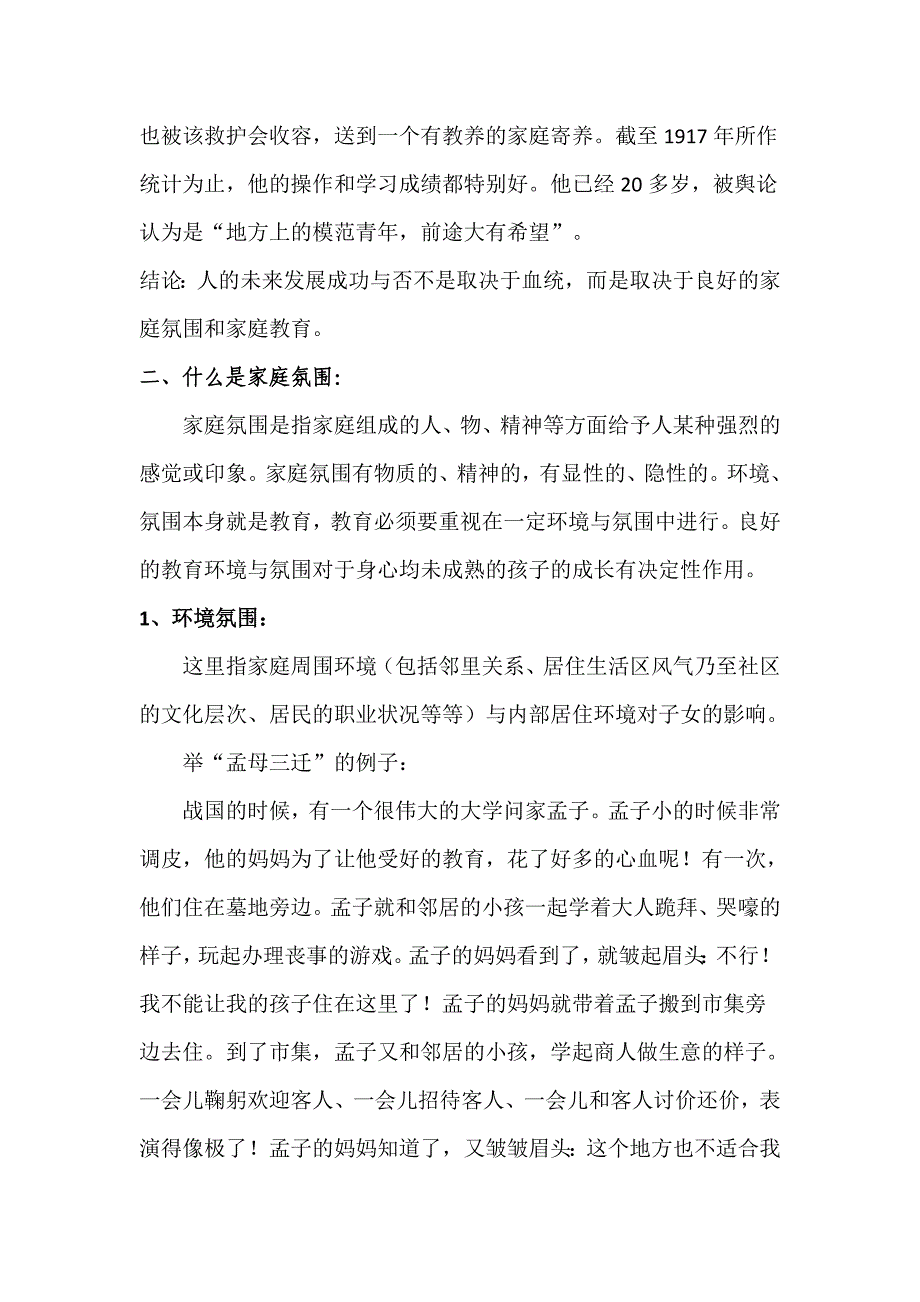 也被该救护会收容，送到一个有教养的家庭寄养。截至 1917 年所作统计为止，他的操作和学习成绩都特别好。他已经 20 多岁，被舆论认为是“地方上的模范青年，前途大有希望”。

结论：人的未来发展成功与否不是取决于血统，而是取决于良好的家庭氛围和家庭教育。

二、什么是家庭氛围：

家庭氛围是指家庭组成的人、物、精神等方面给予人某种强烈的感觉或印象。家庭氛围有物质的、精神的，有显性的、隐性的。环境、氛围本身就是教育，教育必须要重视在一定环境与氛围中进行。良好的教育环境与氛围对于身心均未成熟的孩子的成长有决定性作用。

1、环境氛围：

这里指家庭周围环境（包括邻里关系、居住生活区风气乃至社区的文化层次、居民的职业状况等等）与内部居住环境对子女的影响。

举“孟母三迁”的例子：

战国的时候，有一个很伟大的大学问家孟子。孟子小的时候非常调皮，他的妈妈为了让他受好的教育，花了好多的心血呢！有一次，他们住在墓地旁边。孟子就和邻居的小孩一起学着大人跪拜、哭嚎的样子，玩起办理丧事的游戏。孟子的妈妈看到了，就皱起眉头：不行！我不能让我的孩子住在这里了！孟子的妈妈就带着孟子搬到市集旁边去住。到了市集，孟子又和邻居的小孩，学起商人做生意的样子。一会儿鞠躬欢迎客人、一会儿招待客人、一会儿和客人讨价还价，表演得像极了！孟子的妈妈知道了，又皱皱眉头：这个地方也不适合我